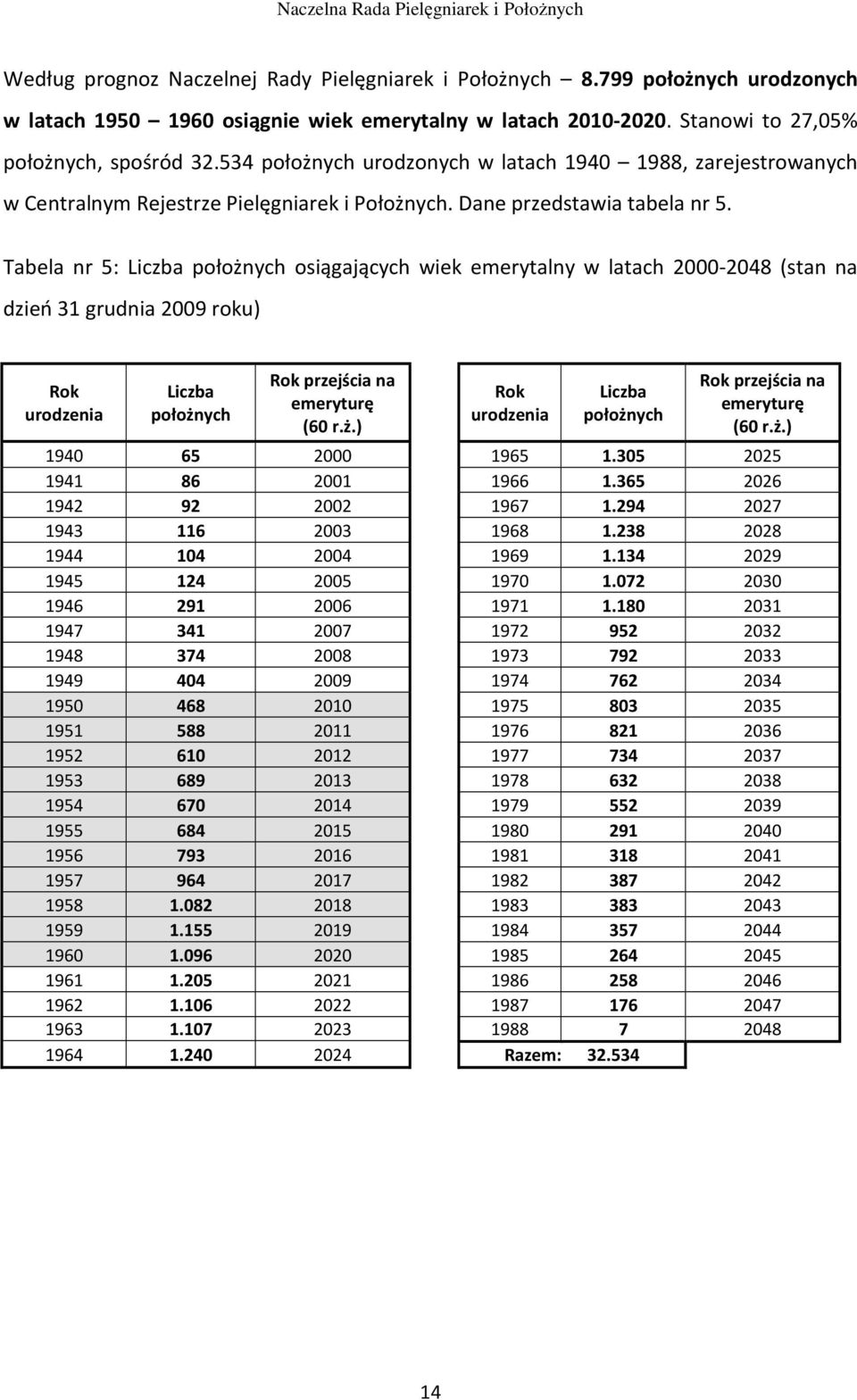 Naczelna Rada Pielęgniarek i Położnych

Według prognoz Naczelnej Rady Pielęgniarek i Położnych – 8.799 położnych urodzonych w latach 1950 – 1960 osiągnie wiek emerytalny w latach 2010-2020. Stanowi to 27,05% położnych, spośród 32.534 położnych urodzonych w latach 1940 – 1988, zarejestrowanych w Centralnym Rejestrze Pielęgniarek i Położnych. Dane przedstawia tabela nr 5.

Tabela nr 5: Liczba położnych osiągających wiek emerytalny w latach 2000-2048 (stan na dzień 31 grudnia 2009 roku)

| Rok urodzenia | Liczba położnych | Rok przejścia na emeryturę (60 r.ż.) |
|---|---|---|
| 1940 | 65 | 2000 |
| 1941 | 86 | 2001 |
| 1942 | 92 | 2002 |
| 1943 | 116 | 2003 |
| 1944 | 104 | 2004 |
| 1945 | 124 | 2005 |
| 1946 | 291 | 2006 |
| 1947 | 341 | 2007 |
| 1948 | 374 | 2008 |
| 1949 | 404 | 2009 |
| 1950 | 468 | 2010 |
| 1951 | 588 | 2011 |
| 1952 | 610 | 2012 |
| 1953 | 689 | 2013 |
| 1954 | 670 | 2014 |
| 1955 | 684 | 2015 |
| 1956 | 793 | 2016 |
| 1957 | 964 | 2017 |
| 1958 | 1.082 | 2018 |
| 1959 | 1.155 | 2019 |
| 1960 | 1.096 | 2020 |
| 1961 | 1.205 | 2021 |
| 1962 | 1.106 | 2022 |
| 1963 | 1.107 | 2023 |
| 1964 | 1.240 | 2024 |

| Rok urodzenia | Liczba położnych | Rok przejścia na emeryturę (60 r.ż.) |
|---|---|---|
| 1965 | 1.305 | 2025 |
| 1966 | 1.365 | 2026 |
| 1967 | 1.294 | 2027 |
| 1968 | 1.238 | 2028 |
| 1969 | 1.134 | 2029 |
| 1970 | 1.072 | 2030 |
| 1971 | 1.180 | 2031 |
| 1972 | 952 | 2032 |
| 1973 | 792 | 2033 |
| 1974 | 762 | 2034 |
| 1975 | 803 | 2035 |
| 1976 | 821 | 2036 |
| 1977 | 734 | 2037 |
| 1978 | 632 | 2038 |
| 1979 | 552 | 2039 |
| 1980 | 291 | 2040 |
| 1981 | 318 | 2041 |
| 1982 | 387 | 2042 |
| 1983 | 383 | 2043 |
| 1984 | 357 | 2044 |
| 1985 | 264 | 2045 |
| 1986 | 258 | 2046 |
| 1987 | 176 | 2047 |
| 1988 | 7 | 2048 |
| Razem: | 32.534 | |

14